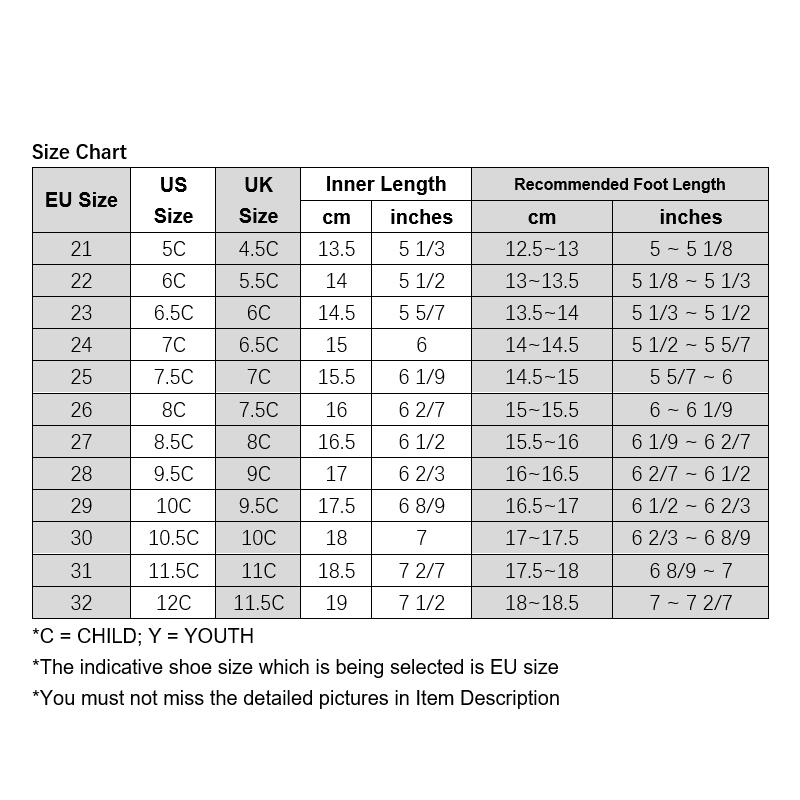 Size Chart

| EU Size | US Size | UK Size | Inner Length cm | Inner Length inches | Recommended Foot Length cm | Recommended Foot Length inches |
|---|---|---|---|---|---|---|
| 21 | 5C | 4.5C | 13.5 | 5 1/3 | 12.5~13 | 5 ~ 5 1/8 |
| 22 | 6C | 5.5C | 14 | 5 1/2 | 13~13.5 | 5 1/8 ~ 5 1/3 |
| 23 | 6.5C | 6C | 14.5 | 5 5/7 | 13.5~14 | 5 1/3 ~ 5 1/2 |
| 24 | 7C | 6.5C | 15 | 6 | 14~14.5 | 5 1/2 ~ 5 5/7 |
| 25 | 7.5C | 7C | 15.5 | 6 1/9 | 14.5~15 | 5 5/7 ~ 6 |
| 26 | 8C | 7.5C | 16 | 6 2/7 | 15~15.5 | 6 ~ 6 1/9 |
| 27 | 8.5C | 8C | 16.5 | 6 1/2 | 15.5~16 | 6 1/9 ~ 6 2/7 |
| 28 | 9.5C | 9C | 17 | 6 2/3 | 16~16.5 | 6 2/7 ~ 6 1/2 |
| 29 | 10C | 9.5C | 17.5 | 6 8/9 | 16.5~17 | 6 1/2 ~ 6 2/3 |
| 30 | 10.5C | 10C | 18 | 7 | 17~17.5 | 6 2/3 ~ 6 8/9 |
| 31 | 11.5C | 11C | 18.5 | 7 2/7 | 17.5~18 | 6 8/9 ~ 7 |
| 32 | 12C | 11.5C | 19 | 7 1/2 | 18~18.5 | 7 ~ 7 2/7 |

*C = CHILD; Y = YOUTH
*The indicative shoe size which is being selected is EU size
*You must not miss the detailed pictures in Item Description